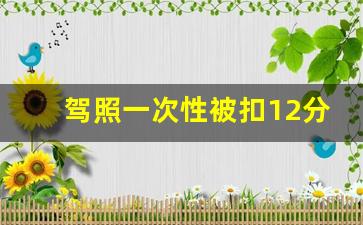 驾照一次性被扣12分